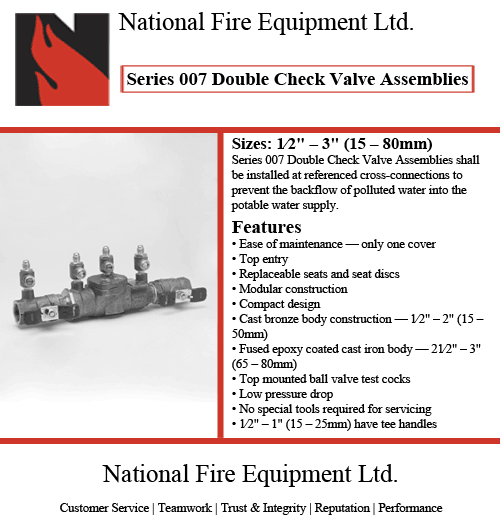 National Fire Equipment Ltd.

Series 007 Double Check Valve Assemblies

Sizes: 1⁄2" – 3" (15 – 80mm)
Series 007 Double Check Valve Assemblies shall be installed at referenced cross-connections to prevent the backflow of polluted water into the potable water supply.

Features
• Ease of maintenance — only one cover
• Top entry
• Replaceable seats and seat discs
• Modular construction
• Compact design
• Cast bronze body construction — 1⁄2" – 2" (15 – 50mm)
• Fused epoxy coated cast iron body — 21⁄2" – 3" (65 – 80mm)
• Top mounted ball valve test cocks
• Low pressure drop
• No special tools required for servicing
• 1⁄2" – 1" (15 – 25mm) have tee handles

National Fire Equipment Ltd.

Customer Service | Teamwork | Trust & Integrity | Reputation | Performance